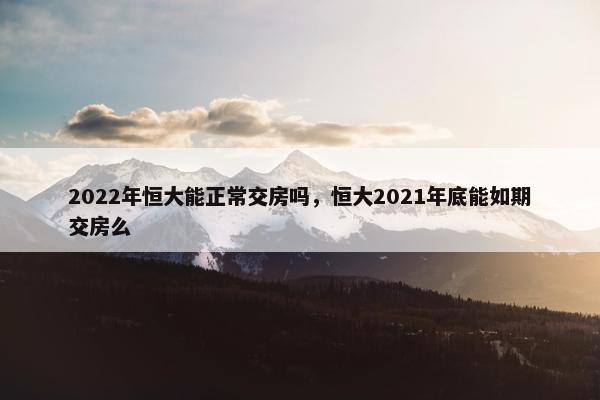 2022年恒大能正常交房吗，恒大2021年底能如期交房么